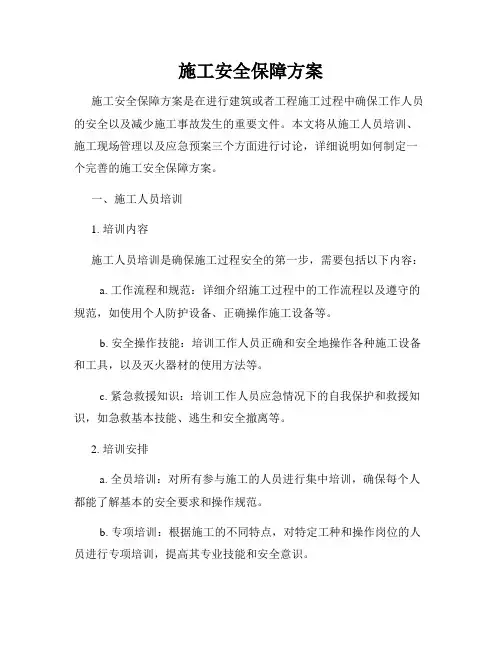 施工安全保障方案

施工安全保障方案是在进行建筑或者工程施工过程中确保工作人员的安全以及减少施工事故发生的重要文件。本文将从施工人员培训、施工现场管理以及应急预案三个方面进行讨论，详细说明如何制定一个完善的施工安全保障方案。

一、施工人员培训

1. 培训内容

施工人员培训是确保施工过程安全的第一步，需要包括以下内容：

a. 工作流程和规范：详细介绍施工过程中的工作流程以及遵守的规范，如使用个人防护设备、正确操作施工设备等。

b. 安全操作技能：培训工作人员正确和安全地操作各种施工设备和工具，以及灭火器材的使用方法等。

c. 紧急救援知识：培训工作人员应急情况下的自我保护和救援知识，如急救基本技能、逃生和安全撤离等。

2. 培训安排

a. 全员培训：对所有参与施工的人员进行集中培训，确保每个人都能了解基本的安全要求和操作规范。

b. 专项培训：根据施工的不同特点，对特定工种和操作岗位的人员进行专项培训，提高其专业技能和安全意识。